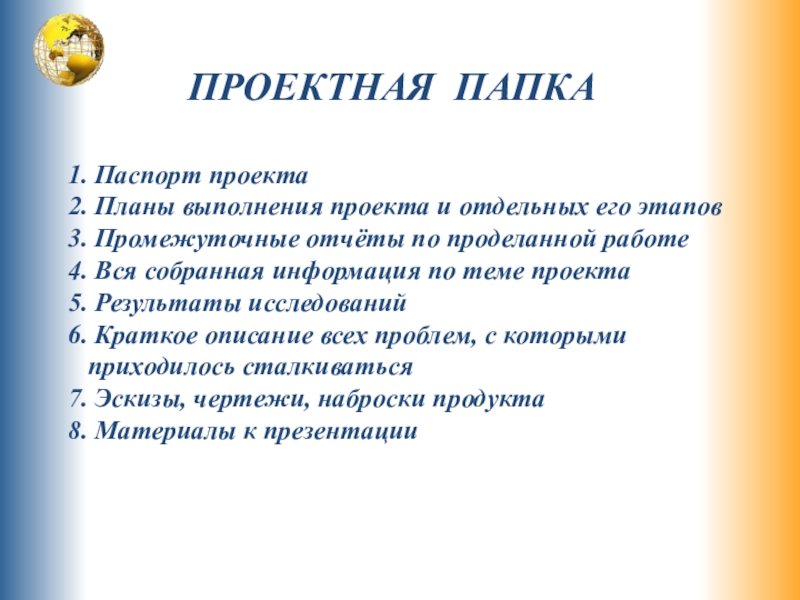 ПРОЕКТНАЯ ПАПКА

1. Паспорт проекта
2. Планы выполнения проекта и отдельных его этапов
3. Промежуточные отчёты по проделанной работе
4. Вся собранная информация по теме проекта
5. Результаты исследований
6. Краткое описание всех проблем, с которыми приходилось сталкиваться
7. Эскизы, чертежи, наброски продукта
8. Материалы к презентации